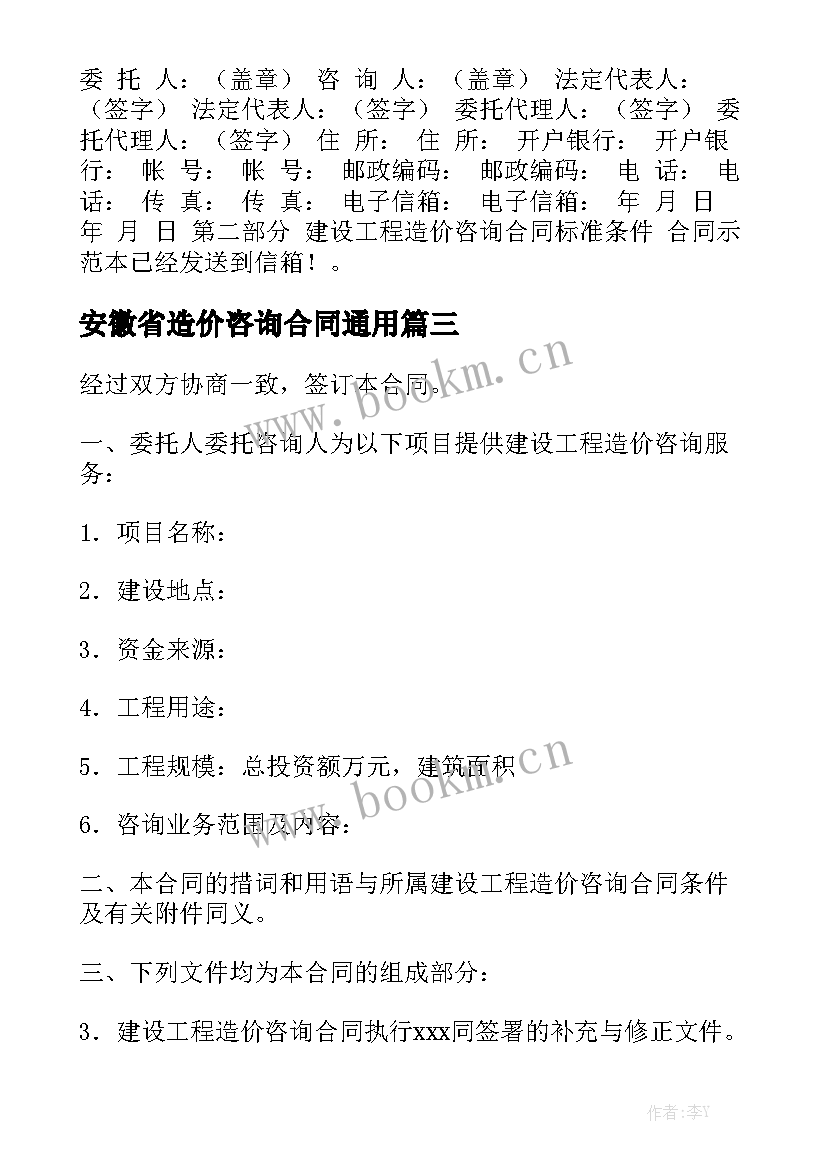 委 托 人：（盖章） 咨 询 人：（盖章） 法定代表人：（签字） 法定代表人：（签字） 委托代理人：（签字） 委托代理人：（签字） 住 所： 住 所： 开户银行： 开户银行： 帐 号： 帐 号： 邮政编码： 邮政编码： 电 话： 电 话： 传 真： 传 真： 电子信箱： 电子信箱： 年 月 日 年 月 日 第二部分 建设工程造价咨询合同标准条件 合同示范本已经发送到信箱！。

安徽省造价咨询合同通用篇三

www.bookm.cn

经过双方协商一致，签订本合同。

一、委托人委托咨询人为以下项目提供建设工程造价咨询服务：

1．项目名称：

2．建设地点：

3．资金来源：

4．工程用途：

5．工程规模：总投资额万元，建筑面积

www.bookm.cn

6．咨询业务范围及内容：

二、本合同的措词和用语与所属建设工程造价咨询合同条件及有关附件同义。

三、下列文件均为本合同的组成部分：

3．建设工程造价咨询合同执行xxx同签署的补充与修正文件。

作者：李Y